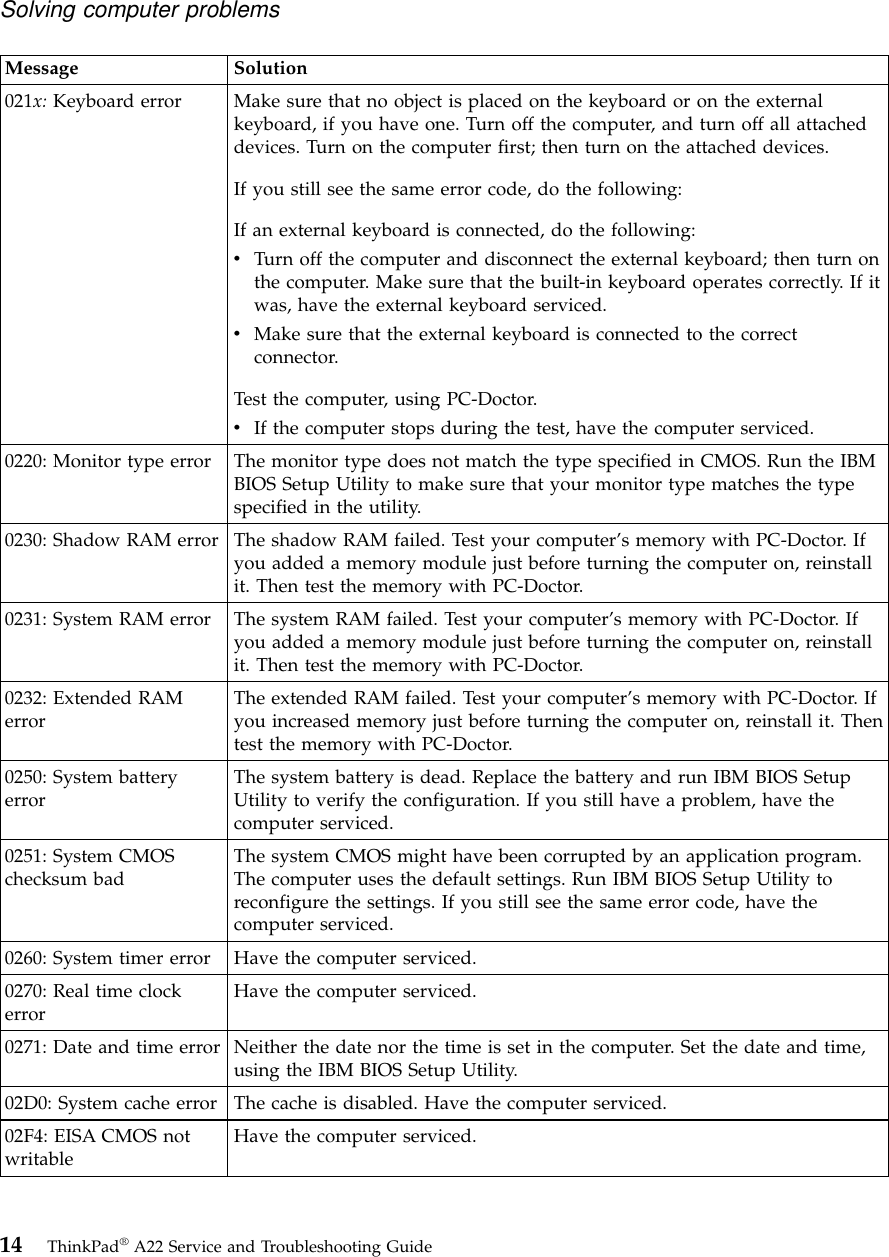 Solving computer problems

| Message | Solution |
|---|---|
| 021x: Keyboard error | Make sure that no object is placed on the keyboard or on the external keyboard, if you have one. Turn off the computer, and turn off all attached devices. Turn on the computer first; then turn on the attached devices. If you still see the same error code, do the following: If an external keyboard is connected, do the following: • Turn off the computer and disconnect the external keyboard; then turn on the computer. Make sure that the built-in keyboard operates correctly. If it was, have the external keyboard serviced. • Make sure that the external keyboard is connected to the correct connector. Test the computer, using PC-Doctor. • If the computer stops during the test, have the computer serviced. |
| 0220: Monitor type error | The monitor type does not match the type specified in CMOS. Run the IBM BIOS Setup Utility to make sure that your monitor type matches the type specified in the utility. |
| 0230: Shadow RAM error | The shadow RAM failed. Test your computer's memory with PC-Doctor. If you added a memory module just before turning the computer on, reinstall it. Then test the memory with PC-Doctor. |
| 0231: System RAM error | The system RAM failed. Test your computer's memory with PC-Doctor. If you added a memory module just before turning the computer on, reinstall it. Then test the memory with PC-Doctor. |
| 0232: Extended RAM error | The extended RAM failed. Test your computer's memory with PC-Doctor. If you increased memory just before turning the computer on, reinstall it. Then test the memory with PC-Doctor. |
| 0250: System battery error | The system battery is dead. Replace the battery and run IBM BIOS Setup Utility to verify the configuration. If you still have a problem, have the computer serviced. |
| 0251: System CMOS checksum bad | The system CMOS might have been corrupted by an application program. The computer uses the default settings. Run IBM BIOS Setup Utility to reconfigure the settings. If you still see the same error code, have the computer serviced. |
| 0260: System timer error | Have the computer serviced. |
| 0270: Real time clock error | Have the computer serviced. |
| 0271: Date and time error | Neither the date nor the time is set in the computer. Set the date and time, using the IBM BIOS Setup Utility. |
| 02D0: System cache error | The cache is disabled. Have the computer serviced. |
| 02F4: EISA CMOS not writable | Have the computer serviced. |

14 ThinkPad® A22 Service and Troubleshooting Guide